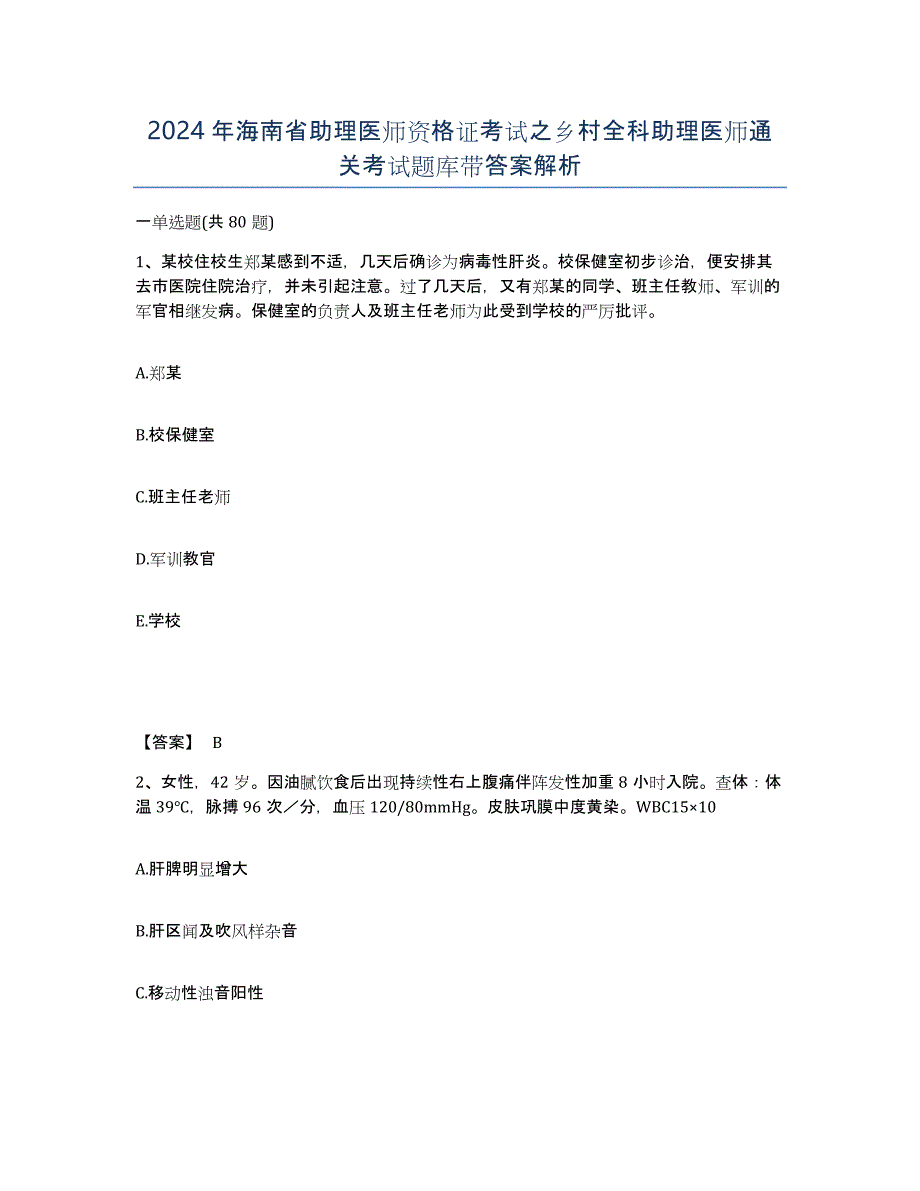 2024年海南省助理医师资格证考试之乡村全科助理医师通关考试题库带答案解析

一单选题(共80题)

1、某校住校生郑某感到不适，几天后确诊为病毒性肝炎。校保健室初步诊治，便安排其去市医院住院治疗，并未引起注意。过了几天后，又有郑某的同学、班主任教师、军训的军官相继发病。保健室的负责人及班主任老师为此受到学校的严厉批评。

A.郑某

B.校保健室

C.班主任老师

D.军训教官

E.学校

【答案】 B

2、女性，42岁。因油腻饮食后出现持续性右上腹痛伴阵发性加重8小时入院。查体：体温39℃，脉搏96次／分，血压120/80mmHg。皮肤巩膜中度黄染。WBC15×10

A.肝脾明显增大

B.肝区闻及吹风样杂音

C.移动性浊音阳性